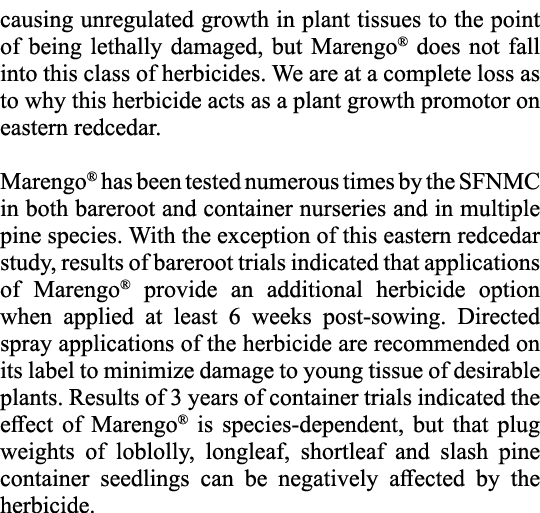 causing unregulated growth in plant tissues to the point of being lethally damaged, but Marengo® does not fall into this class of herbicides. We are at a complete loss as to why this herbicide acts as a plant growth promotor on eastern redcedar.

Marengo® has been tested numerous times by the SFNMC in both bareroot and container nurseries and in multiple pine species. With the exception of this eastern redcedar study, results of bareroot trials indicated that applications of Marengo® provide an additional herbicide option when applied at least 6 weeks post-sowing. Directed spray applications of the herbicide are recommended on its label to minimize damage to young tissue of desirable plants. Results of 3 years of container trials indicated the effect of Marengo® is species-dependent, but that plug weights of loblolly, longleaf, shortleaf and slash pine container seedlings can be negatively affected by the herbicide.